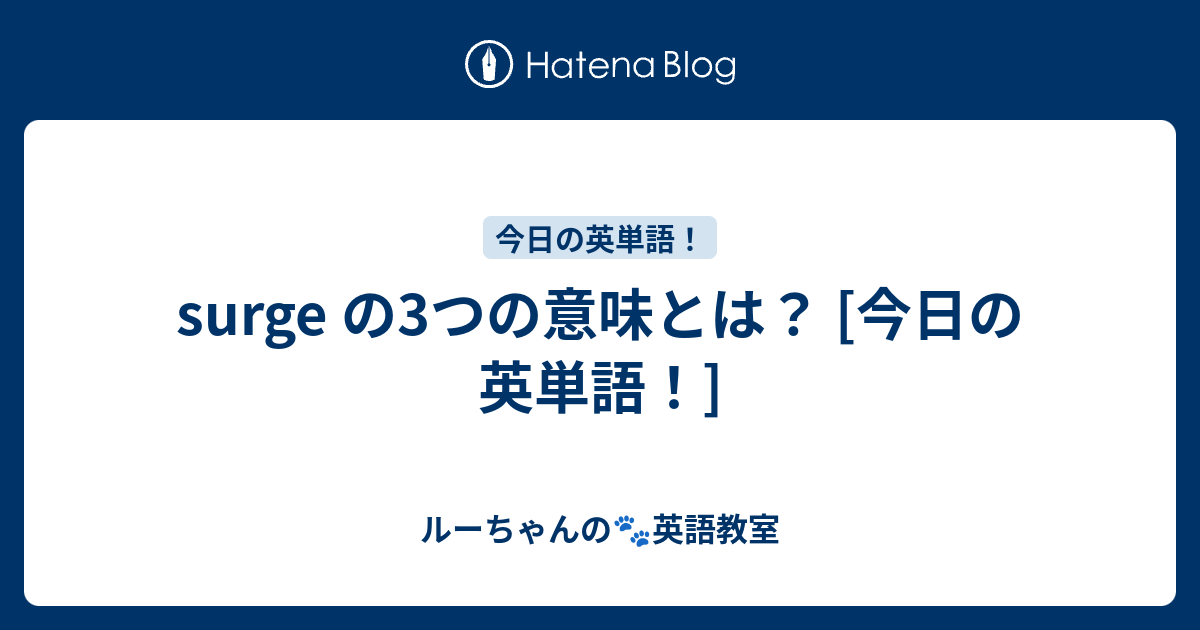 Hatena Blog

今日の英単語！

surge の3つの意味とは？ [今日の英単語！]

ルーちゃんの🐾英語教室